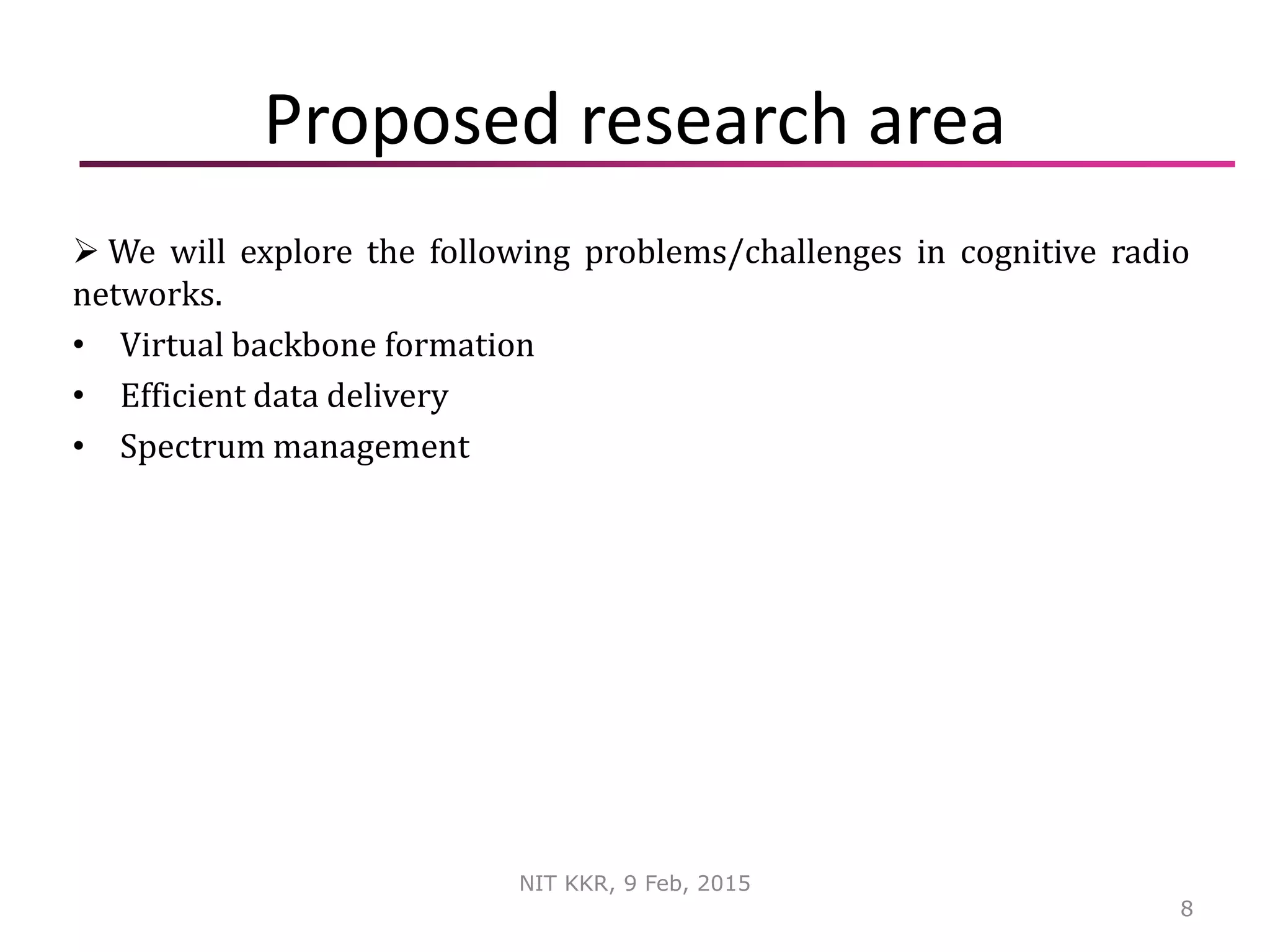 Proposed research area

➢ We will explore the following problems/challenges in cognitive radio networks.

• Virtual backbone formation
• Efficient data delivery
• Spectrum management

NIT KKR, 9 Feb, 2015

8